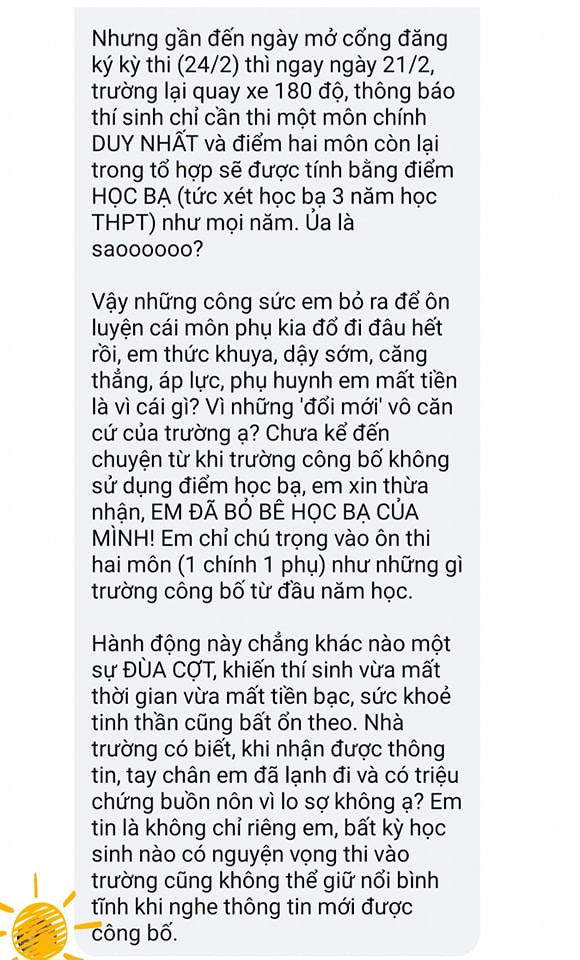 Nhưng gần đến ngày mở cổng đăng ký kỳ thi (24/2) thì ngay ngày 21/2, trường lại quay xe 180 độ, thông báo thí sinh chỉ cần thi một môn chính DUY NHẤT và điểm hai môn còn lại trong tổ hợp sẽ được tính bằng điểm HỌC BẠ (tức xét học bạ 3 năm học THPT) như mọi năm. Ủa là saoooooo?

Vậy những công sức em bỏ ra để ôn luyện cái môn phụ kia đổ đi đâu hết rồi, em thức khuya, dậy sớm, căng thẳng, áp lực, phụ huynh em mất tiền là vì cái gì? Vì những 'đổi mới' vô căn cứ của trường ạ? Chưa kể đến chuyện từ khi trường công bố không sử dụng điểm học bạ, em xin thừa nhận, EM ĐÃ BỎ BÊ HỌC BẠ CỦA MÌNH! Em chỉ chú trọng vào ôn thi hai môn (1 chính 1 phụ) như những gì trường công bố từ đầu năm học.

Hành động này chẳng khác nào một sự ĐÙA CỢT, khiến thí sinh vừa mất thời gian vừa mất tiền bạc, sức khoẻ tinh thần cũng bất ổn theo. Nhà trường có biết, khi nhận được thông tin, tay chân em đã lạnh đi và có triệu chứng buồn nôn vì lo sợ không ạ? Em tin là không chỉ riêng em, bất kỳ học sinh nào có nguyện vọng thi vào trường cũng không thể giữ nổi bình tĩnh khi nghe thông tin mới được công bố.